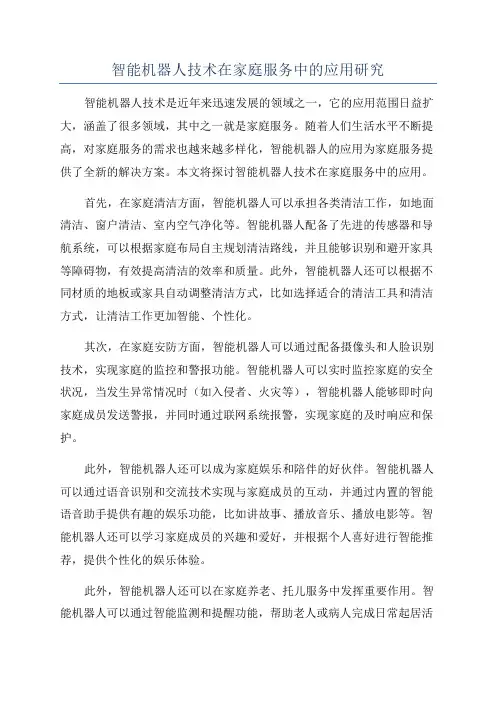 智能机器人技术在家庭服务中的应用研究

智能机器人技术是近年来迅速发展的领域之一，它的应用范围日益扩大，涵盖了很多领域，其中之一就是家庭服务。随着人们生活水平不断提高，对家庭服务的需求也越来越多样化，智能机器人的应用为家庭服务提供了全新的解决方案。本文将探讨智能机器人技术在家庭服务中的应用。

首先，在家庭清洁方面，智能机器人可以承担各类清洁工作，如地面清洁、窗户清洁、室内空气净化等。智能机器人配备了先进的传感器和导航系统，可以根据家庭布局自主规划清洁路线，并且能够识别和避开家具等障碍物，有效提高清洁的效率和质量。此外，智能机器人还可以根据不同材质的地板或家具自动调整清洁方式，比如选择适合的清洁工具和清洁方式，让清洁工作更加智能、个性化。

其次，在家庭安防方面，智能机器人可以通过配备摄像头和人脸识别技术，实现家庭的监控和警报功能。智能机器人可以实时监控家庭的安全状况，当发生异常情况时（如入侵者、火灾等），智能机器人能够即时向家庭成员发送警报，并同时通过联网系统报警，实现家庭的及时响应和保护。

此外，智能机器人还可以成为家庭娱乐和陪伴的好伙伴。智能机器人可以通过语音识别和交流技术实现与家庭成员的互动，并通过内置的智能语音助手提供有趣的娱乐功能，比如讲故事、播放音乐、播放电影等。智能机器人还可以学习家庭成员的兴趣和爱好，并根据个人喜好进行智能推荐，提供个性化的娱乐体验。

此外，智能机器人还可以在家庭养老、托儿服务中发挥重要作用。智能机器人可以通过智能监测和提醒功能，帮助老人或病人完成日常起居活